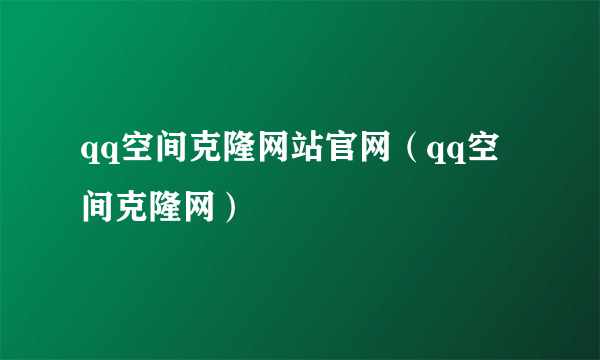 qq空间克隆网站官网（qq空间克隆网）